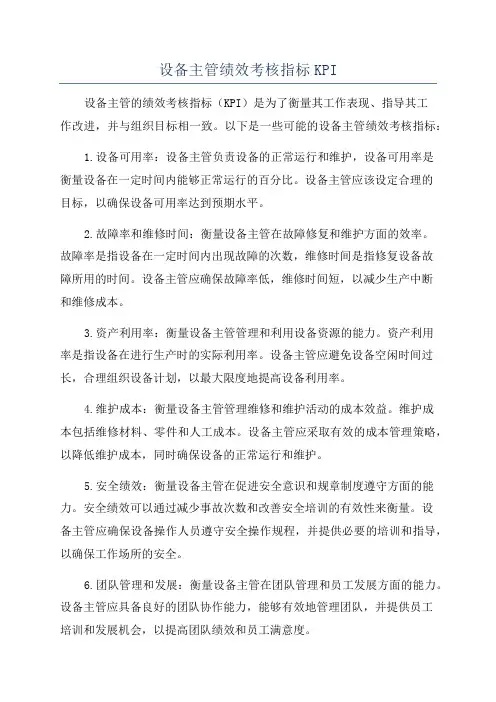 设备主管绩效考核指标KPI

设备主管的绩效考核指标（KPI）是为了衡量其工作表现、指导其工作改进，并与组织目标相一致。以下是一些可能的设备主管绩效考核指标：

1.设备可用率：设备主管负责设备的正常运行和维护，设备可用率是衡量设备在一定时间内能够正常运行的百分比。设备主管应该设定合理的目标，以确保设备可用率达到预期水平。

2.故障率和维修时间：衡量设备主管在故障修复和维护方面的效率。故障率是指设备在一定时间内出现故障的次数，维修时间是指修复设备故障所用的时间。设备主管应确保故障率低，维修时间短，以减少生产中断和维修成本。

3.资产利用率：衡量设备主管管理和利用设备资源的能力。资产利用率是指设备在进行生产时的实际利用率。设备主管应避免设备空闲时间过长，合理组织设备计划，以最大限度地提高设备利用率。

4.维护成本：衡量设备主管管理维修和维护活动的成本效益。维护成本包括维修材料、零件和人工成本。设备主管应采取有效的成本管理策略，以降低维护成本，同时确保设备的正常运行和维护。

5.安全绩效：衡量设备主管在促进安全意识和规章制度遵守方面的能力。安全绩效可以通过减少事故次数和改善安全培训的有效性来衡量。设备主管应确保设备操作人员遵守安全操作规程，并提供必要的培训和指导，以确保工作场所的安全。

6.团队管理和发展：衡量设备主管在团队管理和员工发展方面的能力。设备主管应具备良好的团队协作能力，能够有效地管理团队，并提供员工培训和发展机会，以提高团队绩效和员工满意度。